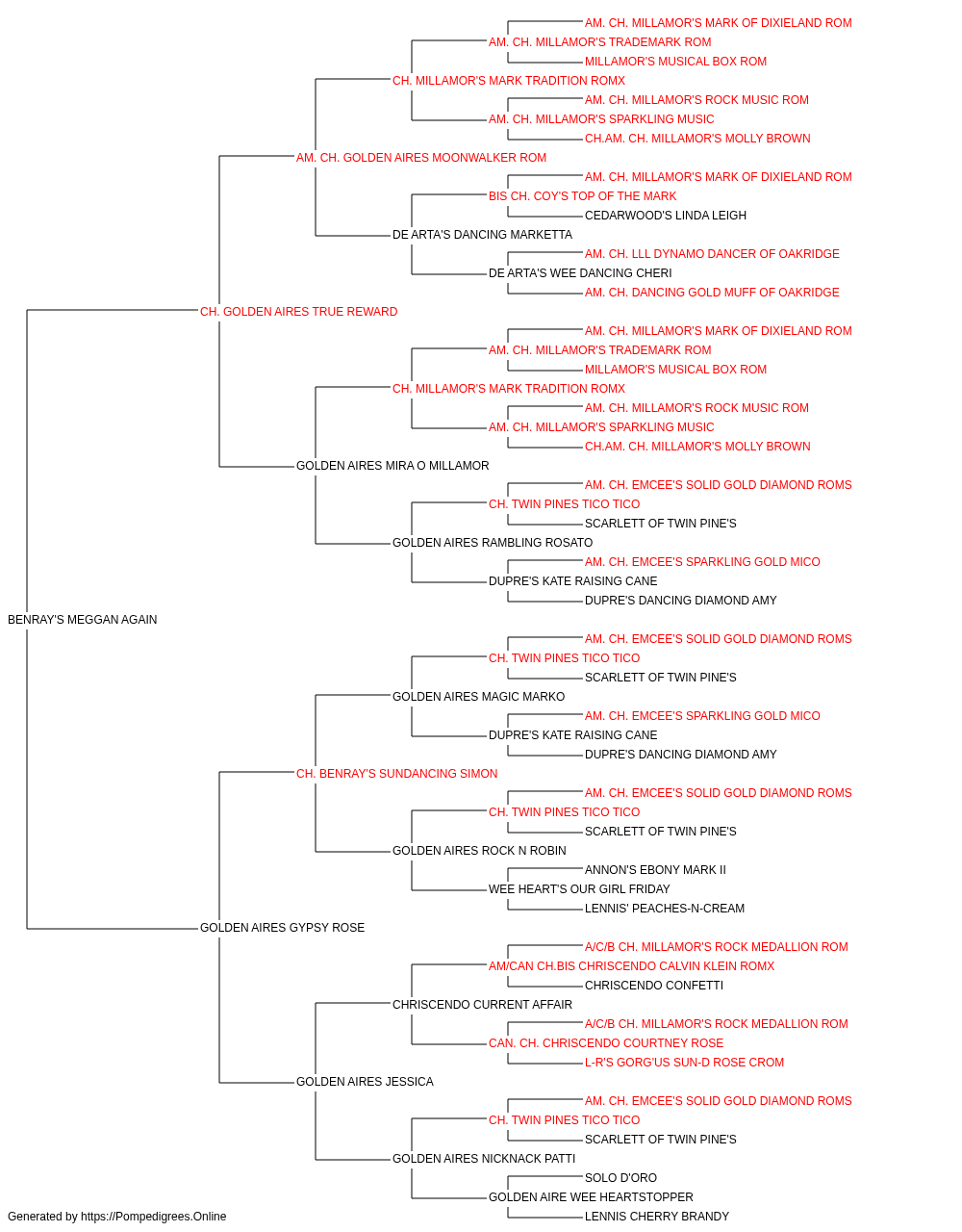 AM. CH. MILLAMOR'S MARK OF DIXIELAND ROM
AM. CH. MILLAMOR'S TRADEMARK ROM
MILLAMOR'S MUSICAL BOX ROM
CH. MILLAMOR'S MARK TRADITION ROMX
AM. CH. MILLAMOR'S ROCK MUSIC ROM
AM. CH. MILLAMOR'S SPARKLING MUSIC
CH.AM. CH. MILLAMOR'S MOLLY BROWN
AM. CH. GOLDEN AIRES MOONWALKER ROM
AM. CH. MILLAMOR'S MARK OF DIXIELAND ROM
BIS CH. COY'S TOP OF THE MARK
CEDARWOOD'S LINDA LEIGH
DE ARTA'S DANCING MARKETTA
AM. CH. LLL DYNAMO DANCER OF OAKRIDGE
DE ARTA'S WEE DANCING CHERI
AM. CH. DANCING GOLD MUFF OF OAKRIDGE
CH. GOLDEN AIRES TRUE REWARD
AM. CH. MILLAMOR'S MARK OF DIXIELAND ROM
AM. CH. MILLAMOR'S TRADEMARK ROM
MILLAMOR'S MUSICAL BOX ROM
CH. MILLAMOR'S MARK TRADITION ROMX
AM. CH. MILLAMOR'S ROCK MUSIC ROM
AM. CH. MILLAMOR'S SPARKLING MUSIC
CH.AM. CH. MILLAMOR'S MOLLY BROWN
GOLDEN AIRES MIRA O MILLAMOR
AM. CH. EMCEE'S SOLID GOLD DIAMOND ROMS
CH. TWIN PINES TICO TICO
SCARLETT OF TWIN PINE'S
GOLDEN AIRES RAMBLING ROSATO
AM. CH. EMCEE'S SPARKLING GOLD MICO
DUPRE'S KATE RAISING CANE
DUPRE'S DANCING DIAMOND AMY
BENRAY'S MEGGAN AGAIN
AM. CH. EMCEE'S SOLID GOLD DIAMOND ROMS
CH. TWIN PINES TICO TICO
SCARLETT OF TWIN PINE'S
GOLDEN AIRES MAGIC MARKO
AM. CH. EMCEE'S SPARKLING GOLD MICO
DUPRE'S KATE RAISING CANE
DUPRE'S DANCING DIAMOND AMY
CH. BENRAY'S SUNDANCING SIMON
AM. CH. EMCEE'S SOLID GOLD DIAMOND ROMS
CH. TWIN PINES TICO TICO
SCARLETT OF TWIN PINE'S
GOLDEN AIRES ROCK N ROBIN
ANNON'S EBONY MARK II
WEE HEART'S OUR GIRL FRIDAY
LENNIS' PEACHES-N-CREAM
GOLDEN AIRES GYPSY ROSE
A/C/B CH. MILLAMOR'S ROCK MEDALLION ROM
AM/CAN CH.BIS CHRISCENDO CALVIN KLEIN ROMX
CHRISCENDO CONFETTI
CHRISCENDO CURRENT AFFAIR
A/C/B CH. MILLAMOR'S ROCK MEDALLION ROM
CAN. CH. CHRISCENDO COURTNEY ROSE
L-R'S GORG'US SUN-D ROSE CROM
GOLDEN AIRES JESSICA
AM. CH. EMCEE'S SOLID GOLD DIAMOND ROMS
CH. TWIN PINES TICO TICO
SCARLETT OF TWIN PINE'S
GOLDEN AIRES NICKNACK PATTI
SOLO D'ORO
GOLDEN AIRE WEE HEARTSTOPPER
LENNIS CHERRY BRANDY
Generated by https://Pompedigrees.Online